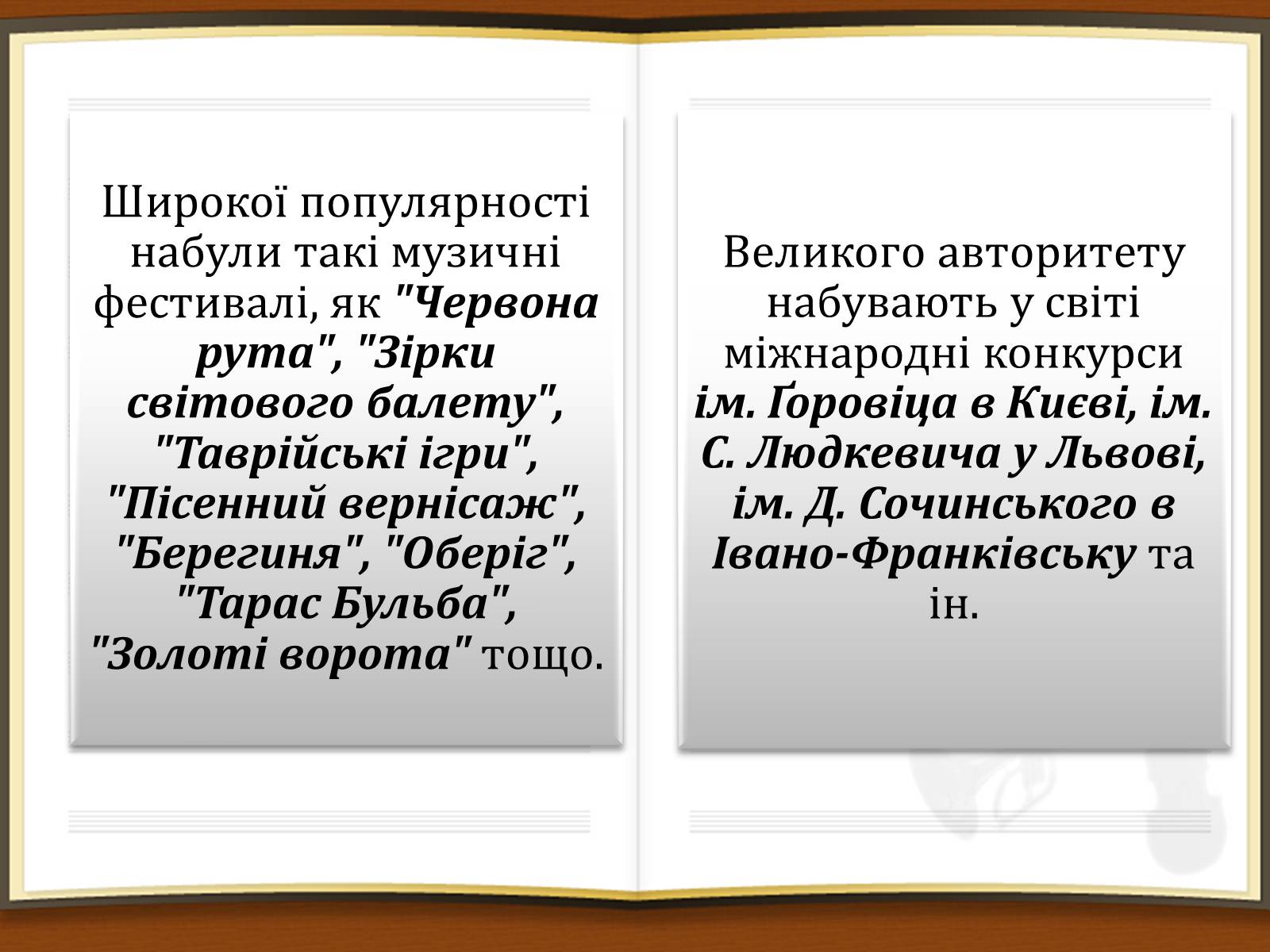 Широкої популярності набули такі музичні фестивалі, як "Червона рута", "Зірки світового балету", "Таврійські ігри", "Пісенний вернісаж", "Берегиня", "Оберіг", "Тарас Бульба", "Золоті ворота" тощо.

Великого авторитету набувають у світі міжнародні конкурси ім. Ґоровіца в Києві, ім. С. Людкевича у Львові, ім. Д. Сочинського в Івано-Франківську та ін.